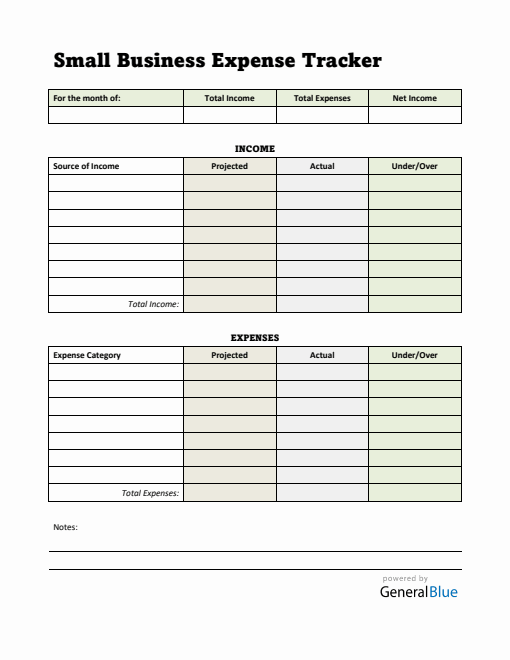 Small Business Expense Tracker

| For the month of: | Total Income | Total Expenses | Net Income |
|---|---|---|---|
| | | | |

INCOME

| Source of Income | Projected | Actual | Under/Over |
|---|---|---|---|
| | | | |
| | | | |
| | | | |
| | | | |
| | | | |
| | | | |
| | | | |
| Total Income: | | | |

EXPENSES

| Expense Category | Projected | Actual | Under/Over |
|---|---|---|---|
| | | | |
| | | | |
| | | | |
| | | | |
| | | | |
| | | | |
| | | | |
| Total Expenses: | | | |

Notes:

powered by
GeneralBlue